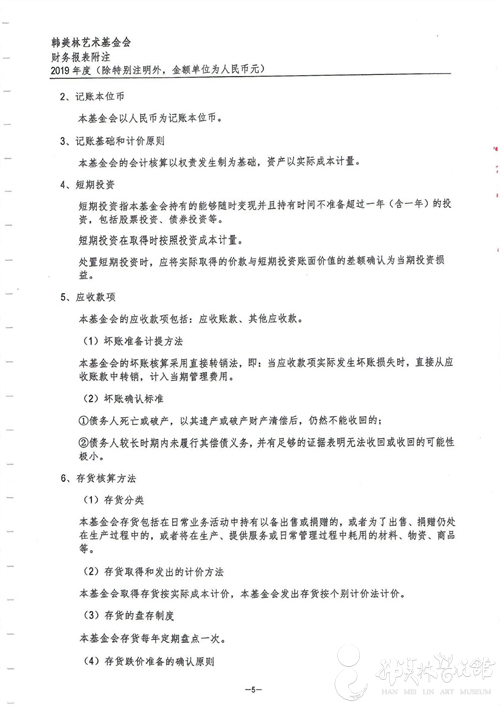 韩美林艺术基金会
财务报表附注
2019年度（除特别注明外，金额单位为人民币元）

2、记账本位币

本基金会以人民币为记账本位币。

3、记账基础和计价原则

本基金会的会计核算以权责发生制为基础，资产以实际成本计量。

4、短期投资

短期投资指本基金会持有的能够随时变现并且持有时间不准备超过一年（含一年）的投资，包括股票投资、债券投资等。

短期投资在取得时按照投资成本计量。

处置短期投资时，应将实际取得的价款与短期投资账面价值的差额确认为当期投资损益。

5、应收款项

本基金会的应收款项包括：应收账款、其他应收款。

（1）坏账准备计提方法

本基金会的坏账核算采用直接转销法，即：当应收款项实际发生坏账损失时，直接从应收账款中转销，计入当期管理费用。

（2）坏账确认标准

①债务人死亡或破产，以其遗产或破产财产清偿后，仍然不能收回的；

②债务人较长时期内未履行其偿债义务，并有足够的证据表明无法收回或收回的可能性极小。

6、存货核算方法

（1）存货分类

本基金会存货包括在日常业务活动中持有以备出售或捐赠的，或者为了出售、捐赠仍处在生产过程中的，或者将在生产、提供服务或日常管理过程中耗用的材料、物资、商品等。

（2）存货取得和发出的计价方法

本基金会取得存货按实际成本计价，本基金会发出存货按个别计价法计价。

（3）存货的盘存制度

本基金会存货每年定期盘点一次。

（4）存货跌价准备的确认原则

—5—

韩美林艺术馆
HAN MEI LIN ART MUSEUM